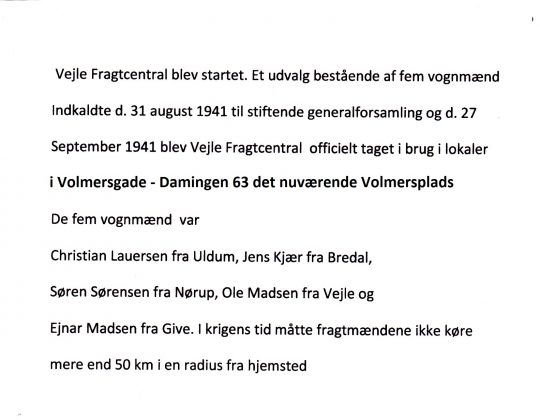 Vejle Fragtcentral blev startet. Et udvalg bestående af fem vognmænd Indkaldte d. 31 august 1941 til stiftende generalforsamling og d. 27 September 1941 blev Vejle Fragtcentral officielt taget i brug i lokaler

i Volmersgade - Damingen 63 det nuværende Volmersplads

De fem vognmænd var

Christian Lauersen fra Uldum, Jens Kjær fra Bredal,

Søren Sørensen fra Nørup, Ole Madsen fra Vejle og

Ejnar Madsen fra Give. I krigens tid måtte fragtmændene ikke køre mere end 50 km i en radius fra hjemsted